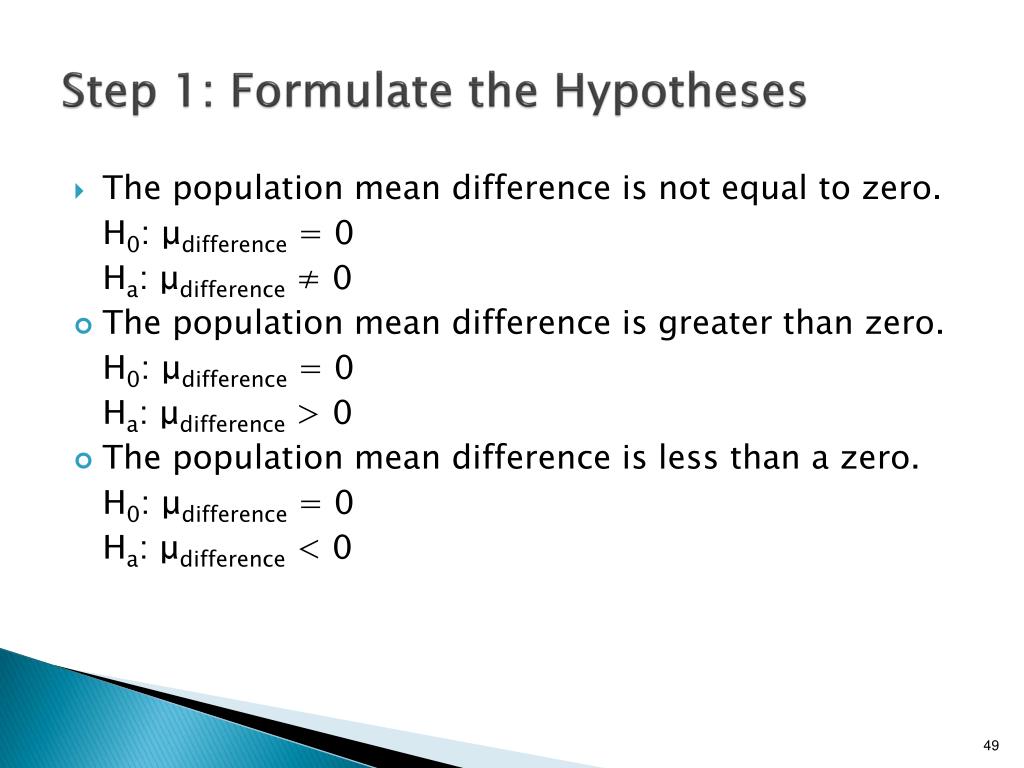 Step 1: Formulate the Hypotheses

The population mean difference is not equal to zero.
$H_0$: $\mu_{difference} = 0$
$H_a$: $\mu_{difference} \neq 0$

The population mean difference is greater than zero.
$H_0$: $\mu_{difference} = 0$
$H_a$: $\mu_{difference} > 0$

The population mean difference is less than a zero.
$H_0$: $\mu_{difference} = 0$
$H_a$: $\mu_{difference} < 0$

49